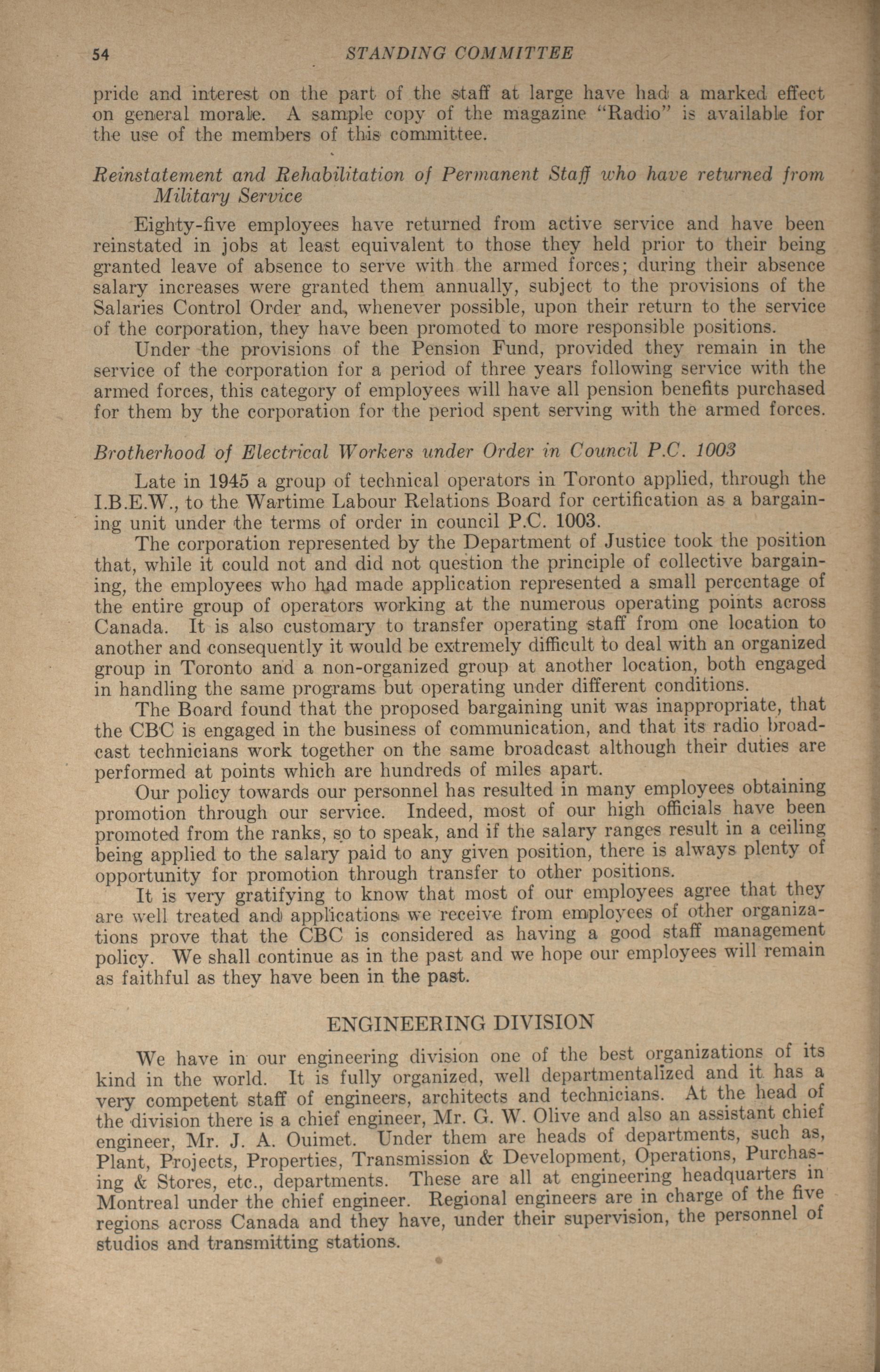 54 STANDING COMMITTEE

pride and interest on the part of the staff at large have had a marked effect on general morale. A sample copy of the magazine "Radio" is available for the use of the members of this committee.

Reinstatement and Rehabilitation of Permanent Staff who have returned from Military Service

Eighty-five employees have returned from active service and have been reinstated in jobs at least equivalent to those they held prior to their being granted leave of absence to serve with the armed forces; during their absence salary increases were granted them annually, subject to the provisions of the Salaries Control Order and, whenever possible, upon their return to the service of the corporation, they have been promoted to more responsible positions.

Under the provisions of the Pension Fund, provided they remain in the service of the corporation for a period of three years following service with the armed forces, this category of employees will have all pension benefits purchased for them by the corporation for the period spent serving with the armed forces.

Brotherhood of Electrical Workers under Order in Council P.C. 1003

Late in 1945 a group of technical operators in Toronto applied, through the I.B.E.W., to the Wartime Labour Relations Board for certification as a bargaining unit under the terms of order in council P.C. 1003.

The corporation represented by the Department of Justice took the position that, while it could not and did not question the principle of collective bargaining, the employees who had made application represented a small percentage of the entire group of operators working at the numerous operating points across Canada. It is also customary to transfer operating staff from one location to another and consequently it would be extremely difficult to deal with an organized group in Toronto and a non-organized group at another location, both engaged in handling the same programs but operating under different conditions.

The Board found that the proposed bargaining unit was inappropriate, that the CBC is engaged in the business of communication, and that its radio broadcast technicians work together on the same broadcast although their duties are performed at points which are hundreds of miles apart.

Our policy towards our personnel has resulted in many employees obtaining promotion through our service. Indeed, most of our high officials have been promoted from the ranks, so to speak, and if the salary ranges result in a ceiling being applied to the salary paid to any given position, there is always plenty of opportunity for promotion through transfer to other positions.

It is very gratifying to know that most of our employees agree that they are well treated and applications we receive from employees of other organizations prove that the CBC is considered as having a good staff management policy. We shall continue as in the past and we hope our employees will remain as faithful as they have been in the past.

ENGINEERING DIVISION

We have in our engineering division one of the best organizations of its kind in the world. It is fully organized, well departmentalized and it has a very competent staff of engineers, architects and technicians. At the head of the division there is a chief engineer, Mr. G. W. Olive and also an assistant chief engineer, Mr. J. A. Ouimet. Under them are heads of departments, such as, Plant, Projects, Properties, Transmission & Development, Operations, Purchasing & Stores, etc., departments. These are all at engineering headquarters in Montreal under the chief engineer. Regional engineers are in charge of the five regions across Canada and they have, under their supervision, the personnel of studios and transmitting stations.